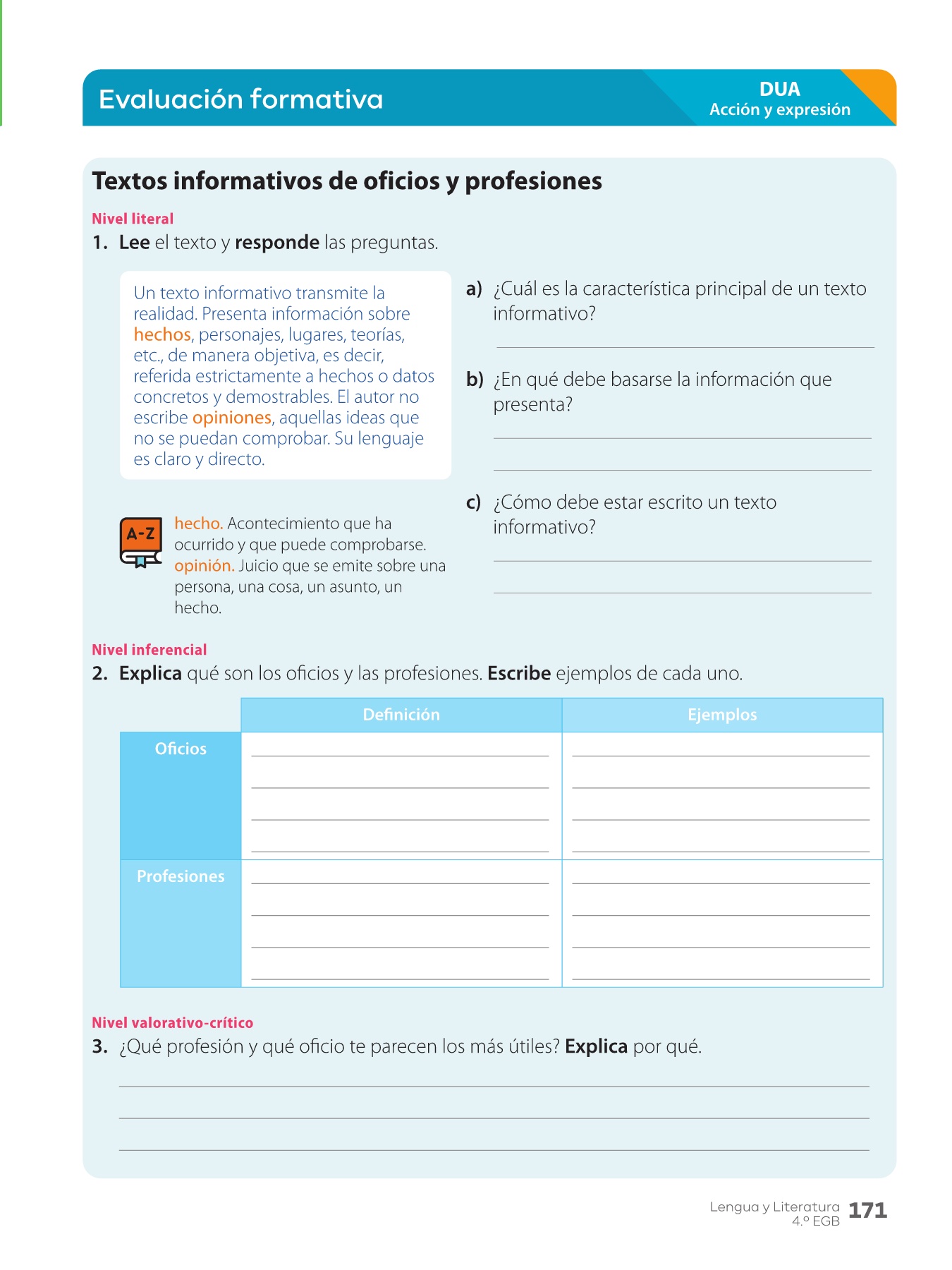 Evaluación formativa

DUA
Acción y expresión

Textos informativos de oficios y profesiones

Nivel literal

1. Lee el texto y responde las preguntas.

Un texto informativo transmite la realidad. Presenta información sobre hechos, personajes, lugares, teorías, etc., de manera objetiva, es decir, referida estrictamente a hechos o datos concretos y demostrables. El autor no escribe opiniones, aquellas ideas que no se puedan comprobar. Su lenguaje es claro y directo.

A-Z

hecho. Acontecimiento que ha ocurrido y que puede comprobarse.
opinión. Juicio que se emite sobre una persona, una cosa, un asunto, un hecho.

a) ¿Cuál es la característica principal de un texto informativo?

b) ¿En qué debe basarse la información que presenta?

c) ¿Cómo debe estar escrito un texto informativo?

Nivel inferencial

2. Explica qué son los oficios y las profesiones. Escribe ejemplos de cada uno.

| | Definición | Ejemplos |
|---|---|---|
| Oficios | | |
| Profesiones | | |

Nivel valorativo-crítico

3. ¿Qué profesión y qué oficio te parecen los más útiles? Explica por qué.

Lengua y Literatura
4.º EGB
171